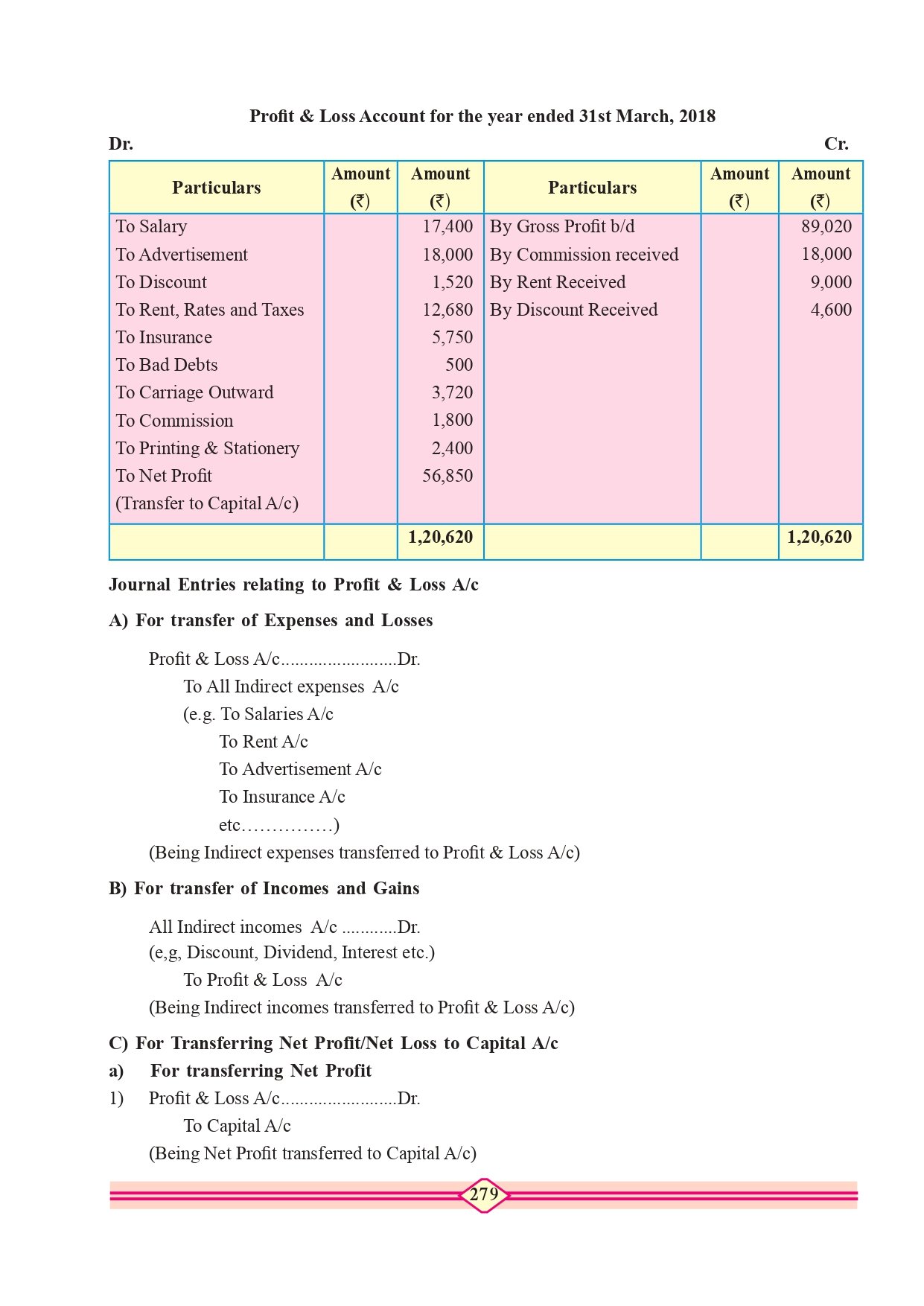 Profit & Loss Account for the year ended 31st March, 2018

Dr. Cr.

| Particulars | Amount (₹) | Amount (₹) | Particulars | Amount (₹) | Amount (₹) |
|---|---|---|---|---|---|
| To Salary | | 17,400 | By Gross Profit b/d | | 89,020 |
| To Advertisement | | 18,000 | By Commission received | | 18,000 |
| To Discount | | 1,520 | By Rent Received | | 9,000 |
| To Rent, Rates and Taxes | | 12,680 | By Discount Received | | 4,600 |
| To Insurance | | 5,750 | | | |
| To Bad Debts | | 500 | | | |
| To Carriage Outward | | 3,720 | | | |
| To Commission | | 1,800 | | | |
| To Printing & Stationery | | 2,400 | | | |
| To Net Profit (Transfer to Capital A/c) | | 56,850 | | | |
| | | 1,20,620 | | | 1,20,620 |

Journal Entries relating to Profit & Loss A/c

A) For transfer of Expenses and Losses

Profit & Loss A/c.........................Dr.
To All Indirect expenses A/c
(e.g. To Salaries A/c
To Rent A/c
To Advertisement A/c
To Insurance A/c
etc……………)
(Being Indirect expenses transferred to Profit & Loss A/c)

B) For transfer of Incomes and Gains

All Indirect incomes A/c ............Dr.
(e,g, Discount, Dividend, Interest etc.)
To Profit & Loss A/c
(Being Indirect incomes transferred to Profit & Loss A/c)

C) For Transferring Net Profit/Net Loss to Capital A/c

a) For transferring Net Profit

1) Profit & Loss A/c.........................Dr.
To Capital A/c
(Being Net Profit transferred to Capital A/c)

279